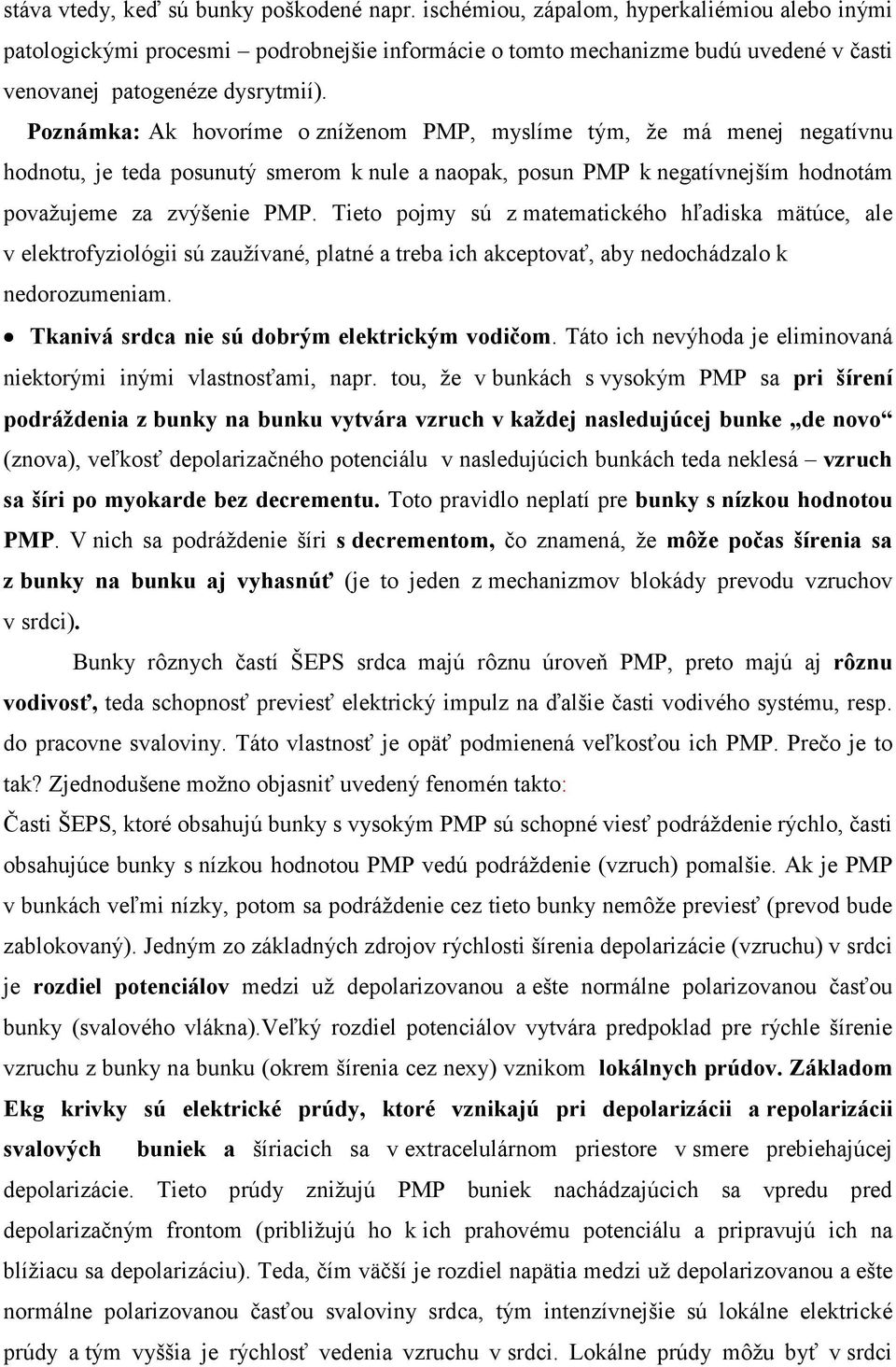 stáva vtedy, keď sú bunky poškodené napr. ischémiou, zápalom, hyperkaliémiou alebo inými patologickými procesmi – podrobnejšie informácie o tomto mechanizme budú uvedené v časti venovanej patogenéze dysrytmií).

Poznámka: Ak hovoríme o zníženom PMP, myslíme tým, že má menej negatívnu hodnotu, je teda posunutý smerom k nule a naopak, posun PMP k negatívnejším hodnotám považujeme za zvýšenie PMP. Tieto pojmy sú z matematického hľadiska mätúce, ale v elektrofyziológii sú zaužívané, platné a treba ich akceptovať, aby nedochádzalo k nedorozumeniam.

• Tkanivá srdca nie sú dobrým elektrickým vodičom. Táto ich nevýhoda je eliminovaná niektorými inými vlastnosťami, napr. tou, že v bunkách s vysokým PMP sa pri šírení podráždenia z bunky na bunku vytvára vzruch v každej nasledujúcej bunke „de novo“ (znova), veľkosť depolarizačného potenciálu v nasledujúcich bunkách teda neklesá – vzruch sa šíri po myokarde bez decrementu. Toto pravidlo neplatí pre bunky s nízkou hodnotou PMP. V nich sa podráždenie šíri s decrementom, čo znamená, že môže počas šírenia sa z bunky na bunku aj vyhasnúť (je to jeden z mechanizmov blokády prevodu vzruchov v srdci).

Bunky rôznych častí ŠEPS srdca majú rôznu úroveň PMP, preto majú aj rôznu vodivosť, teda schopnosť previesť elektrický impulz na ďalšie časti vodivého systému, resp. do pracovne svaloviny. Táto vlastnosť je opäť podmienená veľkosťou ich PMP. Prečo je to tak? Zjednodušene možno objasniť uvedený fenomén takto:

Časti ŠEPS, ktoré obsahujú bunky s vysokým PMP sú schopné viesť podráždenie rýchlo, časti obsahujúce bunky s nízkou hodnotou PMP vedú podráždenie (vzruch) pomalšie. Ak je PMP v bunkách veľmi nízky, potom sa podráždenie cez tieto bunky nemôže previesť (prevod bude zablokovaný). Jedným zo základných zdrojov rýchlosti šírenia depolarizácie (vzruchu) v srdci je rozdiel potenciálov medzi už depolarizovanou a ešte normálne polarizovanou časťou bunky (svalového vlákna).Veľký rozdiel potenciálov vytvára predpoklad pre rýchle šírenie vzruchu z bunky na bunku (okrem šírenia cez nexy) vznikom lokálnych prúdov. Základom Ekg krivky sú elektrické prúdy, ktoré vznikajú pri depolarizácii a repolarizácii svalových buniek a šíriacich sa v extracelulárnom priestore v smere prebiehajúcej depolarizácie. Tieto prúdy znižujú PMP buniek nachádzajúcich sa vpredu pred depolarizačným frontom (približujú ho k ich prahovému potenciálu a pripravujú ich na blížiacu sa depolarizáciu). Teda, čím väčší je rozdiel napätia medzi už depolarizovanou a ešte normálne polarizovanou časťou svaloviny srdca, tým intenzívnejšie sú lokálne elektrické prúdy a tým vyššia je rýchlosť vedenia vzruchu v srdci. Lokálne prúdy môžu byť v srdci